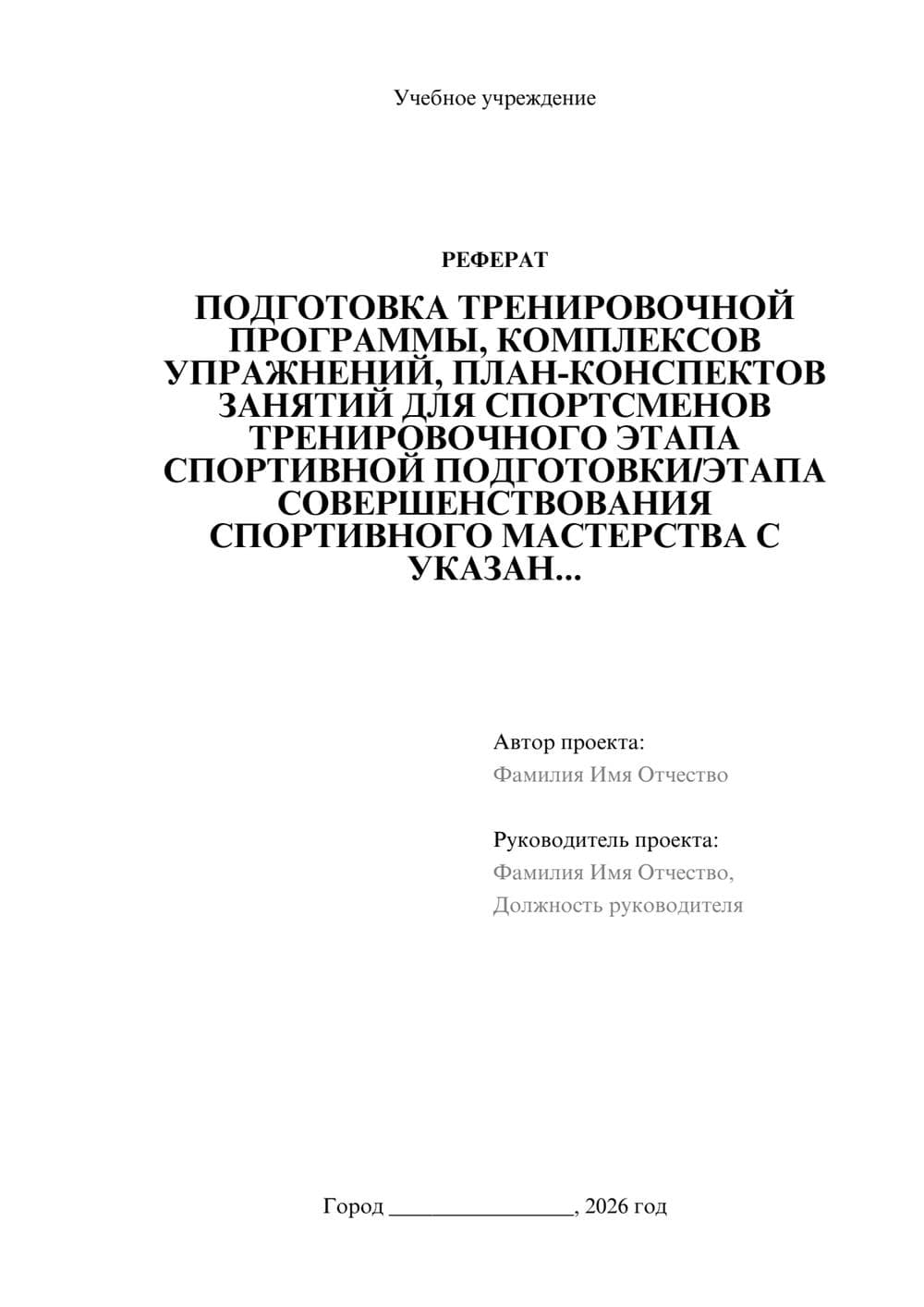 Учебное учреждение

РЕФЕРАТ

ПОДГОТОВКА ТРЕНИРОВОЧНОЙ ПРОГРАММЫ, КОМПЛЕКСОВ УПРАЖНЕНИЙ, ПЛАН-КОНСПЕКТОВ ЗАНЯТИЙ ДЛЯ СПОРТСМЕНОВ ТРЕНИРОВОЧНОГО ЭТАПА СПОРТИВНОЙ ПОДГОТОВКИ/ЭТАПА СОВЕРШЕНСТВОВАНИЯ СПОРТИВНОГО МАСТЕРСТВА С УКАЗАН...

Автор проекта:
Фамилия Имя Отчество

Руководитель проекта:
Фамилия Имя Отчество,
Должность руководителя

Город ________________, 2026 год